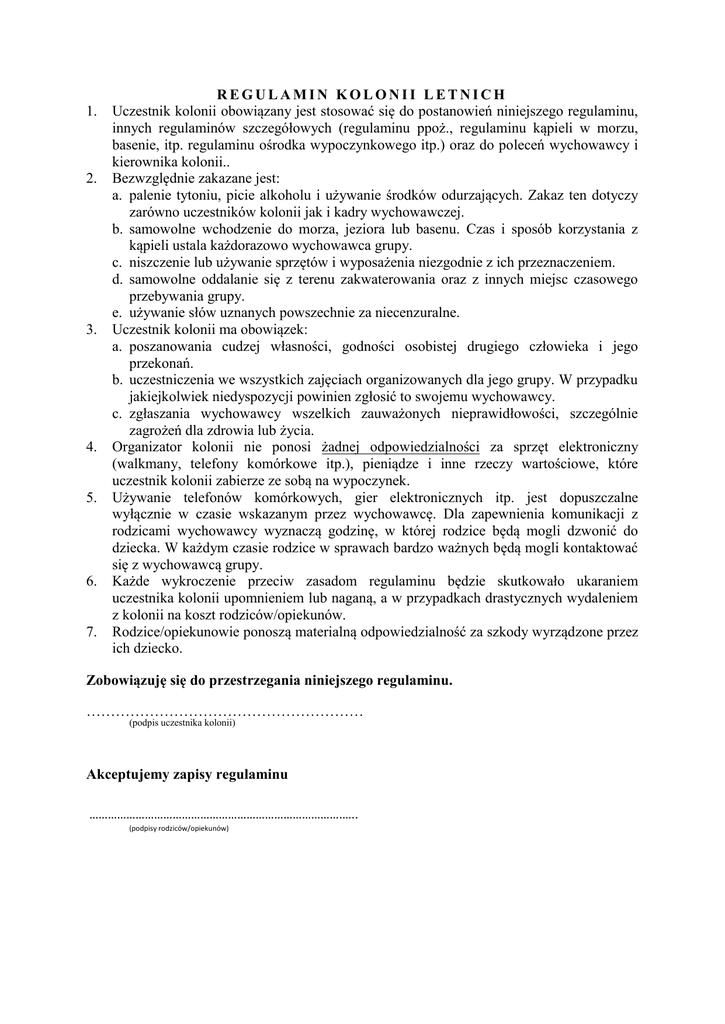 REGULAMIN KOLONII LETNICH

1. Uczestnik kolonii obowiązany jest stosować się do postanowień niniejszego regulaminu, innych regulaminów szczegółowych (regulaminu ppoż., regulaminu kąpieli w morzu, basenie, itp. regulaminu ośrodka wypoczynkowego itp.) oraz do poleceń wychowawcy i kierownika kolonii..

2. Bezwzględnie zakazane jest:
a. palenie tytoniu, picie alkoholu i używanie środków odurzających. Zakaz ten dotyczy zarówno uczestników kolonii jak i kadry wychowawczej.
b. samowolne wchodzenie do morza, jeziora lub basenu. Czas i sposób korzystania z kąpieli ustala każdorazowo wychowawca grupy.
c. niszczenie lub używanie sprzętów i wyposażenia niezgodnie z ich przeznaczeniem.
d. samowolne oddalanie się z terenu zakwaterowania oraz z innych miejsc czasowego przebywania grupy.
e. używanie słów uznanych powszechnie za niecenzuralne.

3. Uczestnik kolonii ma obowiązek:
a. poszanowania cudzej własności, godności osobistej drugiego człowieka i jego przekonań.
b. uczestniczenia we wszystkich zajęciach organizowanych dla jego grupy. W przypadku jakiejkolwiek niedyspozycji powinien zgłosić to swojemu wychowawcy.
c. zgłaszania wychowawcy wszelkich zauważonych nieprawidłowości, szczególnie zagrożeń dla zdrowia lub życia.

4. Organizator kolonii nie ponosi żadnej odpowiedzialności za sprzęt elektroniczny (walkmany, telefony komórkowe itp.), pieniądze i inne rzeczy wartościowe, które uczestnik kolonii zabierze ze sobą na wypoczynek.

5. Używanie telefonów komórkowych, gier elektronicznych itp. jest dopuszczalne wyłącznie w czasie wskazanym przez wychowawcę. Dla zapewnienia komunikacji z rodzicami wychowawcy wyznaczą godzinę, w której rodzice będą mogli dzwonić do dziecka. W każdym czasie rodzice w sprawach bardzo ważnych będą mogli kontaktować się z wychowawcą grupy.

6. Każde wykroczenie przeciw zasadom regulaminu będzie skutkowało ukaraniem uczestnika kolonii upomnieniem lub naganą, a w przypadkach drastycznych wydaleniem z kolonii na koszt rodziców/opiekunów.

7. Rodzice/opiekunowie ponoszą materialną odpowiedzialność za szkody wyrządzone przez ich dziecko.

Zobowiązuję się do przestrzegania niniejszego regulaminu.

____
(podpis uczestnika kolonii)

Akceptujemy zapisy regulaminu

____
(podpisy rodziców/opiekunów)